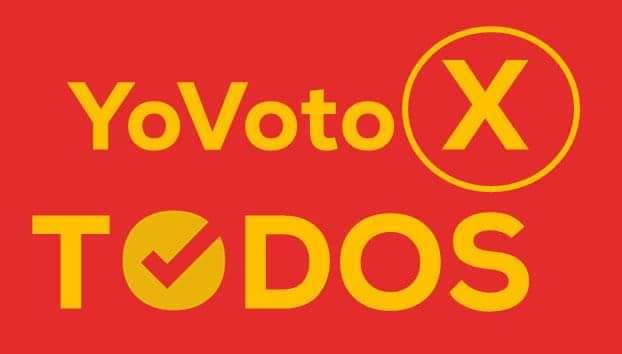 YoVoto X
TODOS